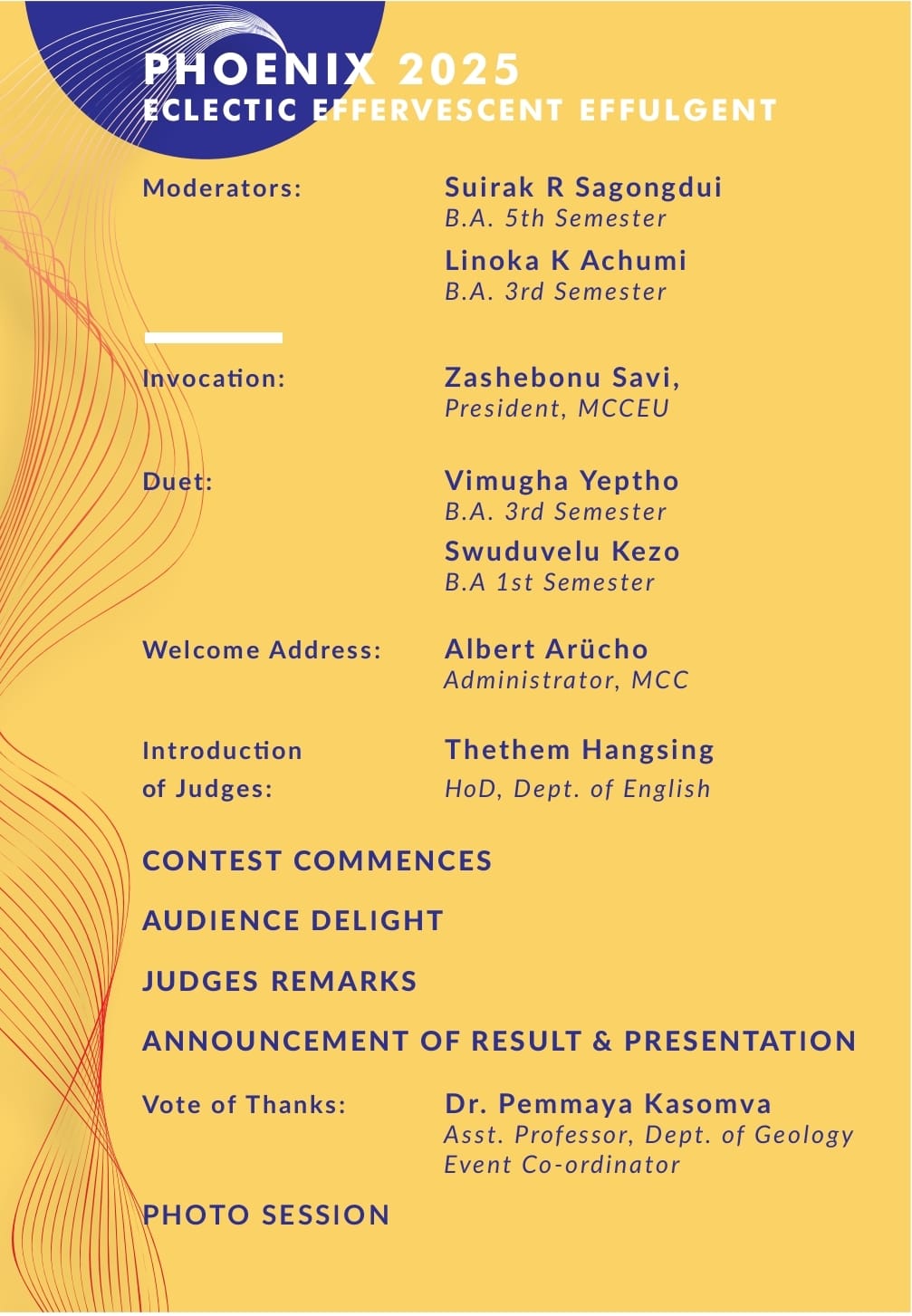 PHOENIX 2025
ECLECTIC EFFERVESCENT EFFULGENT

Moderators: Suirak R Sagongdui
B.A. 5th Semester
Linoka K Achumi
B.A. 3rd Semester

Invocation: Zashebonu Savi,
President, MCCEU

Duet: Vimugha Yeptho
B.A. 3rd Semester
Swuduvelu Kezo
B.A 1st Semester

Welcome Address: Albert Arücho
Administrator, MCC

Introduction of Judges: Thethem Hangsing
HoD, Dept. of English

CONTEST COMMENCES

AUDIENCE DELIGHT

JUDGES REMARKS

ANNOUNCEMENT OF RESULT & PRESENTATION

Vote of Thanks: Dr. Pemmaya Kasomva
Asst. Professor, Dept. of Geology
Event Co-ordinator

PHOTO SESSION